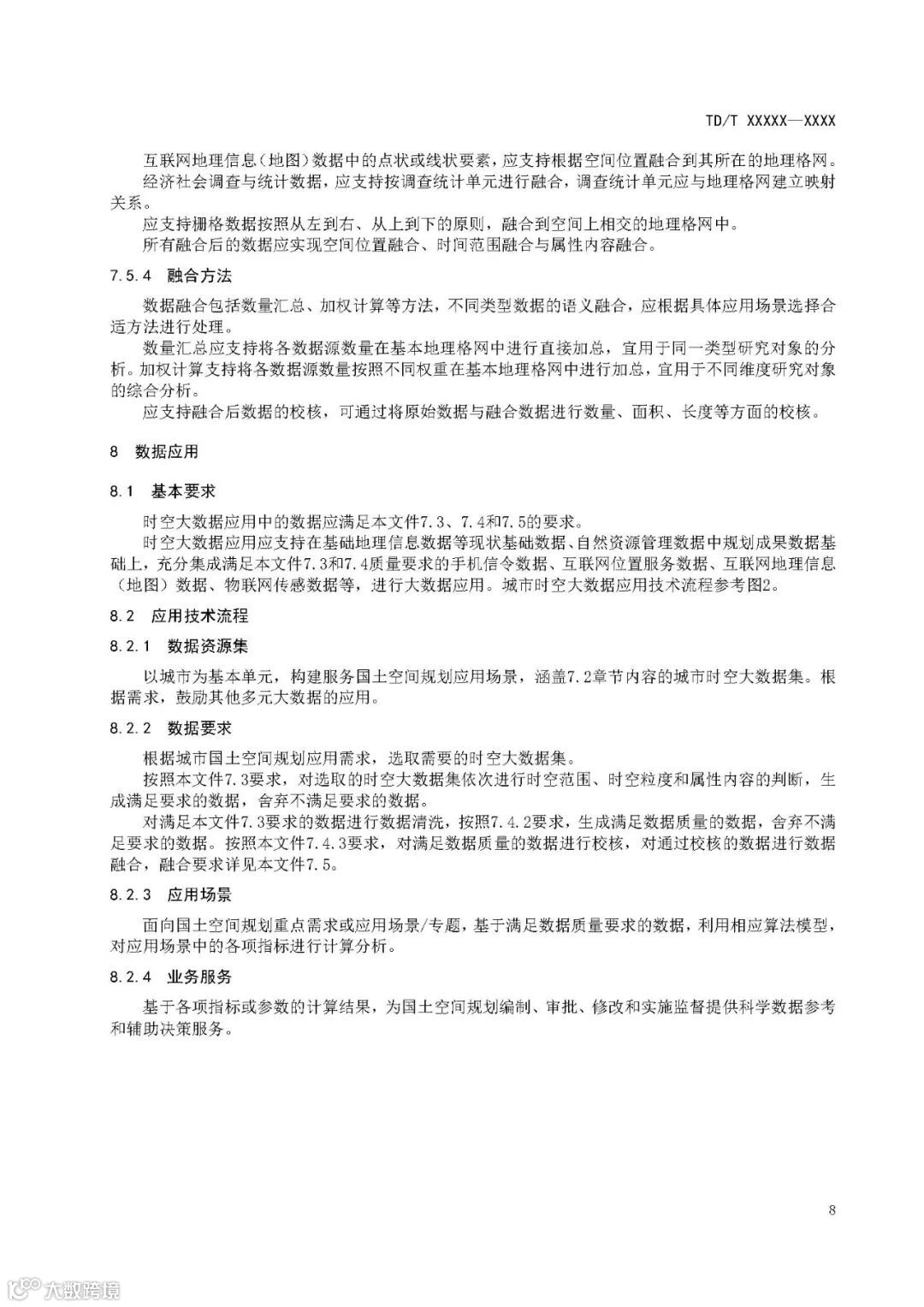 TD/T XXXXX—XXXX

互联网地理信息（地图）数据中的点状或线状要素，应支持根据空间位置融合到其所在的地理格网。
经济社会调查与统计数据，应支持按调查统计单元进行融合，调查统计单元应与地理格网建立映射关系。
应支持栅格数据按照从左到右、从上到下的原则，融合到空间上相交的地理格网中。
所有融合后的数据应实现空间位置融合、时间范围融合与属性内容融合。

7.5.4 融合方法

数据融合包括数量汇总、加权计算等方法，不同类型数据的语义融合，应根据具体应用场景选择合适方法进行处理。
数量汇总应支持将各数据源数量在基本地理格网中进行直接加总，宜用于同一类型研究对象的分析。加权计算支持将各数据源数量按照不同权重在基本地理格网中进行加总，宜用于不同维度研究对象的综合分析。
应支持融合后数据的校核，可通过将原始数据与融合数据进行数量、面积、长度等方面的校核。

8 数据应用

8.1 基本要求

时空大数据应用中的数据应满足本文件7.3、7.4和7.5的要求。
时空大数据应用应支持在基础地理信息数据等现状基础数据、自然资源管理数据中规划成果数据基础上，充分集成满足本文件7.3和7.4质量要求的手机信令数据、互联网位置服务数据、互联网地理信息（地图）数据、物联网传感数据等，进行大数据应用。城市时空大数据应用技术流程参考图2。

8.2 应用技术流程

8.2.1 数据资源集

以城市为基本单元，构建服务国土空间规划应用场景，涵盖7.2章节内容的城市时空大数据集。根据需求，鼓励其他多元大数据的应用。

8.2.2 数据要求

根据城市国土空间规划应用需求，选取需要的时空大数据集。
按照本文件7.3要求，对选取的时空大数据集依次进行时空范围、时空粒度和属性内容的判断，生成满足要求的数据，舍弃不满足要求的数据。
对满足本文件7.3要求的数据进行数据清洗，按照7.4.2要求，生成满足数据质量的数据，舍弃不满足要求的数据。按照本文件7.4.3要求，对满足数据质量的数据进行校核，对通过校核的数据进行数据融合，融合要求详见本文件7.5。

8.2.3 应用场景

面向国土空间规划重点需求或应用场景/专题，基于满足数据质量要求的数据，利用相应算法模型，对应用场景中的各项指标进行计算分析。

8.2.4 业务服务

基于各项指标或参数的计算结果，为国土空间规划编制、审批、修改和实施监督提供科学数据参考和辅助决策服务。

8

大数跨境